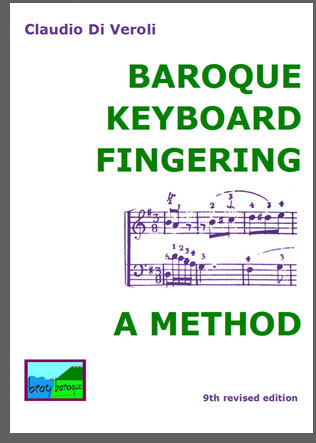 Claudio Di Veroli

BAROQUE KEYBOARD FINGERING

A METHOD

bray baroque

9th revised edition